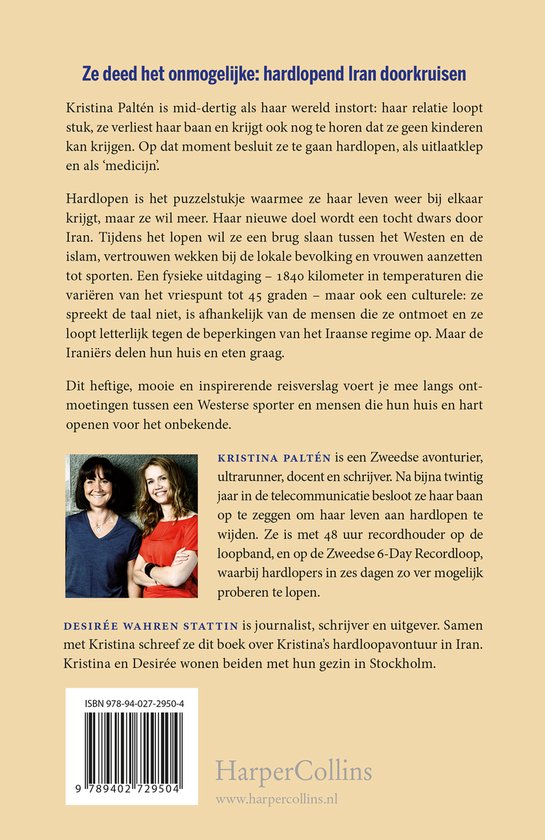 Ze deed het onmogelijke: hardlopend Iran doorkruisen

Kristina Paltén is mid-dertig als haar wereld instort: haar relatie loopt stuk, ze verliest haar baan en krijgt ook nog te horen dat ze geen kinderen kan krijgen. Op dat moment besluit ze te gaan hardlopen, als uitlaatklep en als 'medicijn'.

Hardlopen is het puzzelstukje waarmee ze haar leven weer bij elkaar krijgt, maar ze wil meer. Haar nieuwe doel wordt een tocht dwars door Iran. Tijdens het lopen wil ze een brug slaan tussen het Westen en de islam, vertrouwen wekken bij de lokale bevolking en vrouwen aanzetten tot sporten. Een fysieke uitdaging – 1840 kilometer in temperaturen die variëren van het vriespunt tot 45 graden – maar ook een culturele: ze spreekt de taal niet, is afhankelijk van de mensen die ze ontmoet en ze loopt letterlijk tegen de beperkingen van het Iraanse regime op. Maar de Iraniërs delen hun huis en eten graag.

Dit heftige, mooie en inspirerende reisverslag voert je mee langs ontmoetingen tussen een Westerse sporter en mensen die hun huis en hart openen voor het onbekende.

KRISTINA PALTÉN is een Zweedse avonturier, ultrarunner, docent en schrijver. Na bijna twintig jaar in de telecommunicatie besloot ze haar baan op te zeggen om haar leven aan hardlopen te wijden. Ze is met 48 uur recordhouder op de loopband, en op de Zweedse 6-Day Recordloop, waarbij hardlopers in zes dagen zo ver mogelijk proberen te lopen.

DESIRÉE WAHREN STATTIN is journalist, schrijver en uitgever. Samen met Kristina schreef ze dit boek over Kristina's hardloopavontuur in Iran. Kristina en Desirée wonen beiden met hun gezin in Stockholm.

ISBN 978-94-027-2950-4

9 789402 729504

HarperCollins
www.harpercollins.nl